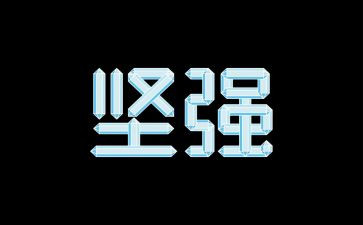 坚强